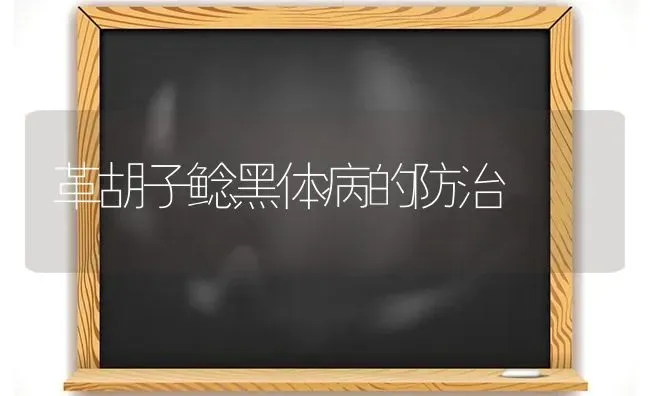 革胡子鲶黑体病的防治